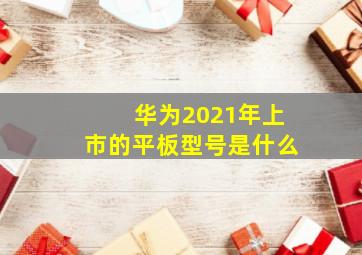 华为2021年上市的平板型号是什么